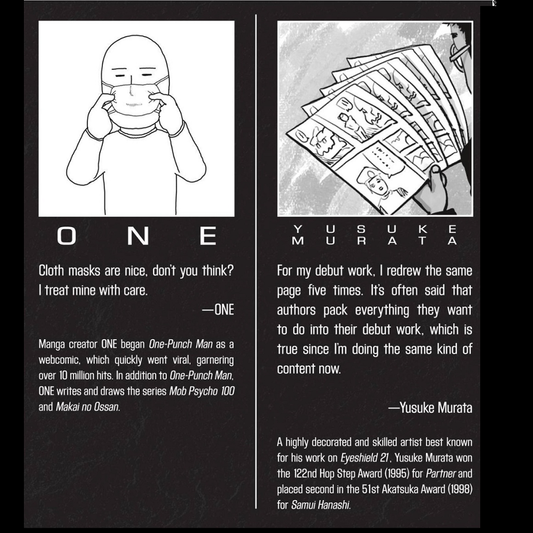 ONE

Cloth masks are nice, don't you think? I treat mine with care.

—ONE

Manga creator ONE began One-Punch Man as a webcomic, which quickly went viral, garnering over 10 million hits. In addition to One-Punch Man, ONE writes and draws the series Mob Psycho 100 and Makai no Ossan.

YUSUKE MURATA

For my debut work, I redrew the same page five times. It's often said that authors pack everything they want to do into their debut work, which is true since I'm doing the same kind of content now.

—Yusuke Murata

A highly decorated and skilled artist best known for his work on Eyeshield 21, Yusuke Murata won the 122nd Hop Step Award (1995) for Partner and placed second in the 51st Akatsuka Award (1998) for Samui Hanashi.